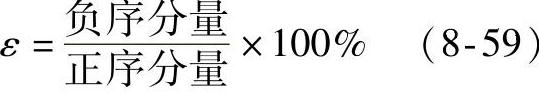 $\varepsilon = \frac{负序分量}{正序分量} \times 100\%$ （8-59）